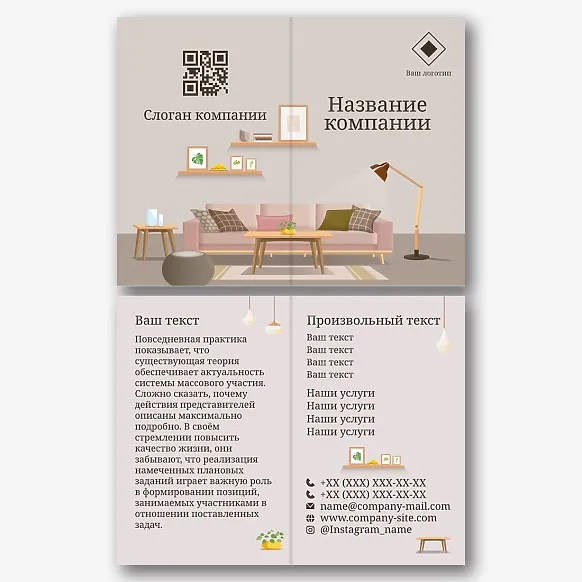 Слоган компании

Ваш логотип

Название компании

Ваш текст

Повседневная практика показывает, что существующая теория обеспечивает актуальность системы массового участия. Сложно сказать, почему действия представителей описаны максимально подробно. В своём стремлении повысить качество жизни, они забывают, что реализация намеченных плановых заданий играет важную роль в формировании позиций, занимаемых участниками в отношении поставленных задач.

Произвольный текст

Ваш текст
Ваш текст
Ваш текст
Ваш текст

Наши услуги
Наши услуги
Наши услуги
Наши услуги

+XX (XXX) XXX-XX-XX
+XX (XXX) XXX-XX-XX
name@company-mail.com
www.company-site.com
@Instagram_name